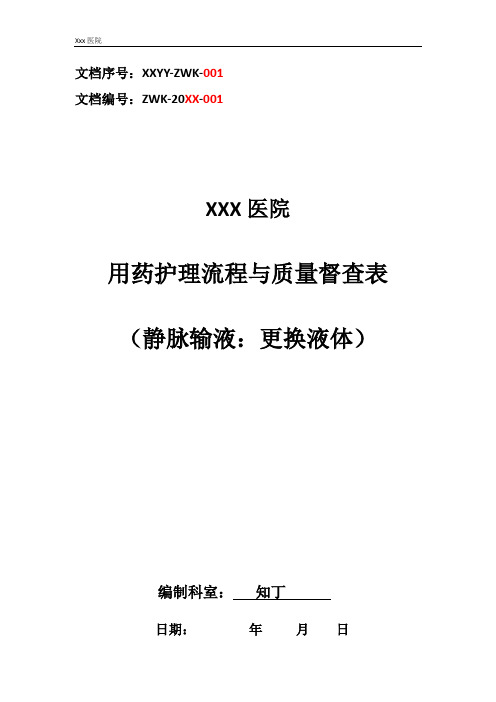 Xxx 医院

文档序号：XXYY-ZWK-001

文档编号：ZWK-20XX-001

XXX 医院

用药护理流程与质量督查表

（静脉输液：更换液体）

编制科室： 知丁

日期： 年 月 日